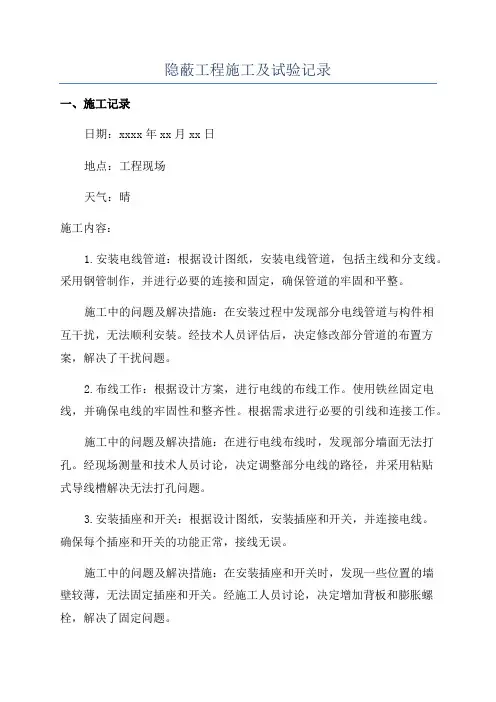 隐蔽工程施工及试验记录

一、施工记录

日期：xxxx 年 xx 月 xx 日

地点：工程现场

天气：晴

施工内容：

1.安装电线管道：根据设计图纸，安装电线管道，包括主线和分支线。采用钢管制作，并进行必要的连接和固定，确保管道的牢固和平整。

施工中的问题及解决措施：在安装过程中发现部分电线管道与构件相互干扰，无法顺利安装。经技术人员评估后，决定修改部分管道的布置方案，解决了干扰问题。

2.布线工作：根据设计方案，进行电线的布线工作。使用铁丝固定电线，并确保电线的牢固性和整齐性。根据需求进行必要的引线和连接工作。

施工中的问题及解决措施：在进行电线布线时，发现部分墙面无法打孔。经现场测量和技术人员讨论，决定调整部分电线的路径，并采用粘贴式导线槽解决无法打孔问题。

3.安装插座和开关：根据设计图纸，安装插座和开关，并连接电线。确保每个插座和开关的功能正常，接线无误。

施工中的问题及解决措施：在安装插座和开关时，发现一些位置的墙壁较薄，无法固定插座和开关。经施工人员讨论，决定增加背板和膨胀螺栓，解决了固定问题。